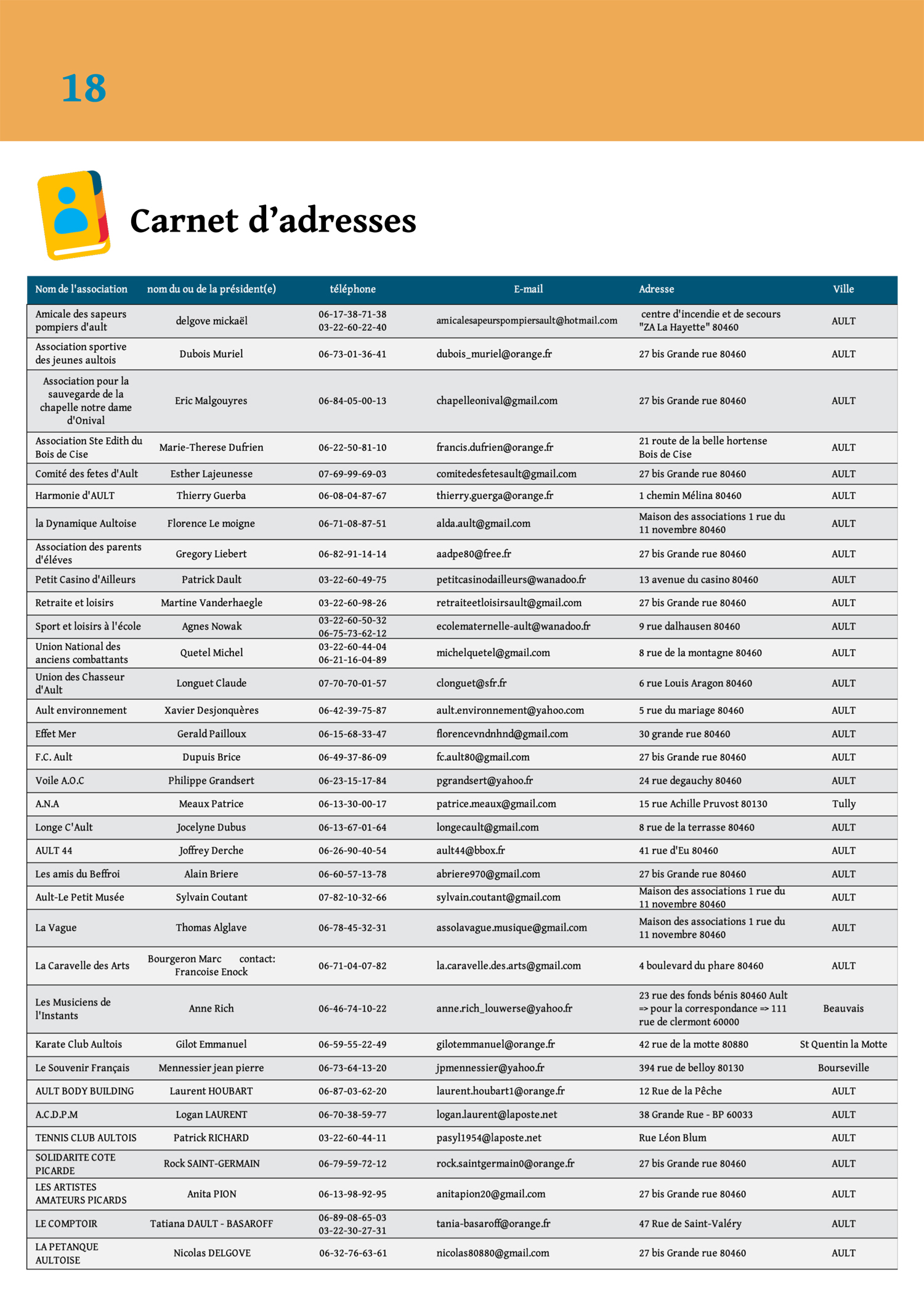 18

Carnet d'adresses

| Nom de l'association | nom du ou de la président(e) | téléphone | E-mail | Adresse | Ville |
|---|---|---|---|---|---|
| Amicale des sapeurs pompiers d'ault | delgove mickaël | 06-17-38-71-38 03-22-60-22-40 | amicalesapeurspompiersault@hotmail.com | centre d'incendie et de secours "ZA La Hayette" 80460 | AULT |
| Association sportive des jeunes aultois | Dubois Muriel | 06-73-01-36-41 | dubois_muriel@orange.fr | 27 bis Grande rue 80460 | AULT |
| Association pour la sauvegarde de la chapelle notre dame d'Onival | Eric Malgouyres | 06-84-05-00-13 | chapelleonival@gmail.com | 27 bis Grande rue 80460 | AULT |
| Association Ste Edith du Bois de Cise | Marie-Therese Dufrien | 06-22-50-81-10 | francis.dufrien@orange.fr | 21 route de la belle hortense Bois de Cise | AULT |
| Comité des fetes d'Ault | Esther Lajeunesse | 07-69-99-69-03 | comitedesfetesault@gmail.com | 27 bis Grande rue 80460 | AULT |
| Harmonie d'AULT | Thierry Guerba | 06-08-04-87-67 | thierry.guerga@orange.fr | 1 chemin Mélina 80460 | AULT |
| la Dynamique Aultoise | Florence Le moigne | 06-71-08-87-51 | alda.ault@gmail.com | Maison des associations 1 rue du 11 novembre 80460 | AULT |
| Association des parents d'éléves | Gregory Liebert | 06-82-91-14-14 | aadpe80@free.fr | 27 bis Grande rue 80460 | AULT |
| Petit Casino d'Ailleurs | Patrick Dault | 03-22-60-49-75 | petitcasinodailleurs@wanadoo.fr | 13 avenue du casino 80460 | AULT |
| Retraite et loisirs | Martine Vanderhaegle | 03-22-60-98-26 | retraiteetloisirsault@gmail.com | 27 bis Grande rue 80460 | AULT |
| Sport et loisirs à l'école | Agnes Nowak | 03-22-60-50-32 06-75-73-62-12 | ecolematernelle-ault@wanadoo.fr | 9 rue dalhausen 80460 | AULT |
| Union National des anciens combattants | Quetel Michel | 03-22-60-44-04 06-21-16-04-89 | michelquetel@gmail.com | 8 rue de la montagne 80460 | AULT |
| Union des Chasseur d'Ault | Longuet Claude | 07-70-70-01-57 | clonguet@sfr.fr | 6 rue Louis Aragon 80460 | AULT |
| Ault environnement | Xavier Desjonquères | 06-42-39-75-87 | ault.environnement@yahoo.com | 5 rue du mariage 80460 | AULT |
| Effet Mer | Gerald Pailloux | 06-15-68-33-47 | florencevndnhnd@gmail.com | 30 grande rue 80460 | AULT |
| F.C. Ault | Dupuis Brice | 06-49-37-86-09 | fc.ault80@gmail.com | 27 bis Grande rue 80460 | AULT |
| Voile A.O.C | Philippe Grandsert | 06-23-15-17-84 | pgrandsert@yahoo.fr | 24 rue degauchy 80460 | AULT |
| A.N.A | Meaux Patrice | 06-13-30-00-17 | patrice.meaux@gmail.com | 15 rue Achille Pruvost 80130 | Tully |
| Longe C'Ault | Jocelyne Dubus | 06-13-67-01-64 | longecault@gmail.com | 8 rue de la terrasse 80460 | AULT |
| AULT 44 | Joffrey Derche | 06-26-90-40-54 | ault44@bbox.fr | 41 rue d'Eu 80460 | AULT |
| Les amis du Beffroi | Alain Briere | 06-60-57-13-78 | abriere970@gmail.com | 27 bis Grande rue 80460 | AULT |
| Ault-Le Petit Musée | Sylvain Coutant | 07-82-10-32-66 | sylvain.coutant@gmail.com | Maison des associations 1 rue du 11 novembre 80460 | AULT |
| La Vague | Thomas Alglave | 06-78-45-32-31 | assolavague.musique@gmail.com | Maison des associations 1 rue du 11 novembre 80460 | AULT |
| La Caravelle des Arts | Bourgeron Marc contact: Francoise Enock | 06-71-04-07-82 | la.caravelle.des.arts@gmail.com | 4 boulevard du phare 80460 | AULT |
| Les Musiciens de l'Instants | Anne Rich | 06-46-74-10-22 | anne.rich_louwerse@yahoo.fr | 23 rue des fonds bénis 80460 Ault => pour la correspondance => 111 rue de clermont 60000 | Beauvais |
| Karate Club Aultois | Gilot Emmanuel | 06-59-55-22-49 | gilotemmanuel@orange.fr | 42 rue de la motte 80880 | St Quentin la Motte |
| Le Souvenir Français | Mennessier jean pierre | 06-73-64-13-20 | jpmennessier@yahoo.fr | 394 rue de belloy 80130 | Bourseville |
| AULT BODY BUILDING | Laurent HOUBART | 06-87-03-62-20 | laurent.houbart1@orange.fr | 12 Rue de la Pêche | AULT |
| A.C.D.P.M | Logan LAURENT | 06-70-38-59-77 | logan.laurent@laposte.net | 38 Grande Rue - BP 60033 | AULT |
| TENNIS CLUB AULTOIS | Patrick RICHARD | 03-22-60-44-11 | pasyl1954@laposte.net | Rue Léon Blum | AULT |
| SOLIDARITE COTE PICARDE | Rock SAINT-GERMAIN | 06-79-59-72-12 | rock.saintgermain0@orange.fr | 27 bis Grande rue 80460 | AULT |
| LES ARTISTES AMATEURS PICARDS | Anita PION | 06-13-98-92-95 | anitapion20@gmail.com | 27 bis Grande rue 80460 | AULT |
| LE COMPTOIR | Tatiana DAULT - BASAROFF | 06-89-08-65-03 03-22-30-27-31 | tania-basaroff@orange.fr | 47 Rue de Saint-Valéry | AULT |
| LA PETANQUE AULTOISE | Nicolas DELGOVE | 06-32-76-63-61 | nicolas80880@gmail.com | 27 bis Grande rue 80460 | AULT |